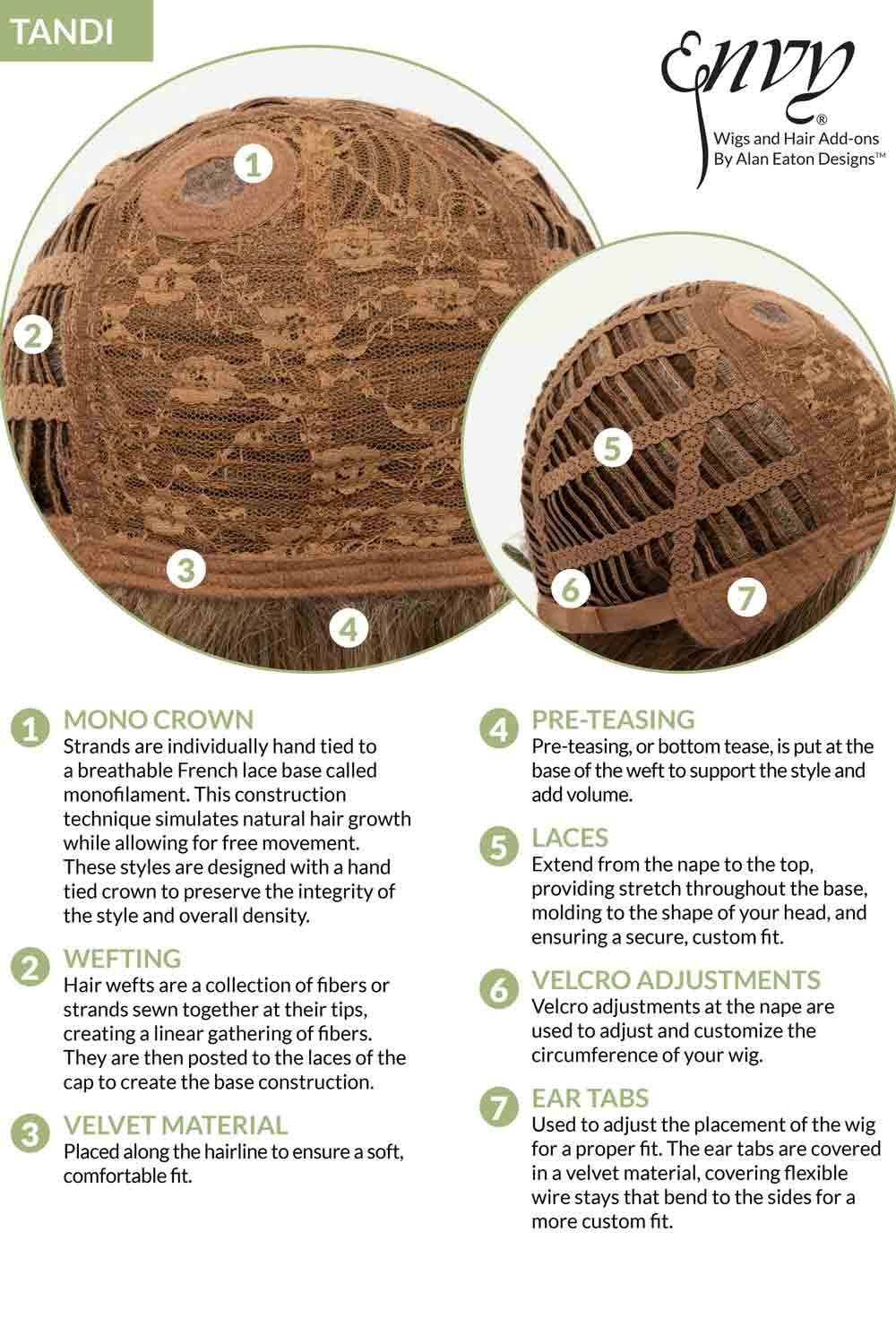 TANDI

Envy®
Wigs and Hair Add-ons
By Alan Eaton Designs™

1
2
3
4
5
6
7

1 MONO CROWN
Strands are individually hand tied to a breathable French lace base called monofilament. This construction technique simulates natural hair growth while allowing for free movement. These styles are designed with a hand tied crown to preserve the integrity of the style and overall density.

2 WEFTING
Hair wefts are a collection of fibers or strands sewn together at their tips, creating a linear gathering of fibers. They are then posted to the laces of the cap to create the base construction.

3 VELVET MATERIAL
Placed along the hairline to ensure a soft, comfortable fit.

4 PRE-TEASING
Pre-teasing, or bottom tease, is put at the base of the weft to support the style and add volume.

5 LACES
Extend from the nape to the top, providing stretch throughout the base, molding to the shape of your head, and ensuring a secure, custom fit.

6 VELCRO ADJUSTMENTS
Velcro adjustments at the nape are used to adjust and customize the circumference of your wig.

7 EAR TABS
Used to adjust the placement of the wig for a proper fit. The ear tabs are covered in a velvet material, covering flexible wire stays that bend to the sides for a more custom fit.